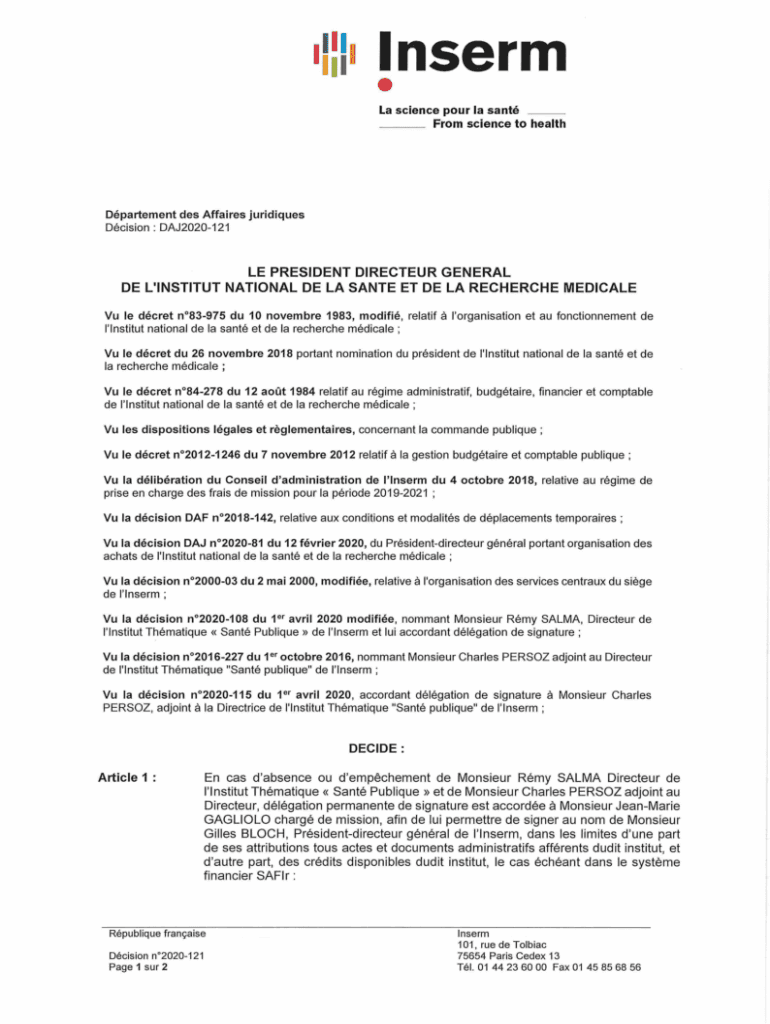 Inserm

La science pour la santé
From science to health

Département des Affaires juridiques
Décision : DAJ2020-121

LE PRESIDENT DIRECTEUR GENERAL
DE L'INSTITUT NATIONAL DE LA SANTE ET DE LA RECHERCHE MEDICALE

Vu le décret n°83-975 du 10 novembre 1983, modifié, relatif à l'organisation et au fonctionnement de l'Institut national de la santé et de la recherche médicale ;

Vu le décret du 26 novembre 2018 portant nomination du président de l'Institut national de la santé et de la recherche médicale ;

Vu le décret n°84-278 du 12 août 1984 relatif au régime administratif, budgétaire, financier et comptable de l'Institut national de la santé et de la recherche médicale ;

Vu les dispositions légales et règlementaires, concernant la commande publique ;

Vu le décret n°2012-1246 du 7 novembre 2012 relatif à la gestion budgétaire et comptable publique ;

Vu la délibération du Conseil d'administration de l'Inserm du 4 octobre 2018, relative au régime de prise en charge des frais de mission pour la période 2019-2021 ;

Vu la décision DAF n°2018-142, relative aux conditions et modalités de déplacements temporaires ;

Vu la décision DAJ n°2020-81 du 12 février 2020, du Président-directeur général portant organisation des achats de l'Institut national de la santé et de la recherche médicale ;

Vu la décision n°2000-03 du 2 mai 2000, modifiée, relative à l'organisation des services centraux du siège de l'Inserm ;

Vu la décision n°2020-108 du 1$^{er}$ avril 2020 modifiée, nommant Monsieur Rémy SALMA, Directeur de l'Institut Thématique « Santé Publique » de l'Inserm et lui accordant délégation de signature ;

Vu la décision n°2016-227 du 1$^{er}$ octobre 2016, nommant Monsieur Charles PERSOZ adjoint au Directeur de l'Institut Thématique "Santé publique" de l'Inserm ;

Vu la décision n°2020-115 du 1$^{er}$ avril 2020, accordant délégation de signature à Monsieur Charles PERSOZ, adjoint à la Directrice de l'Institut Thématique "Santé publique" de l'Inserm ;

DECIDE :

Article 1 : En cas d'absence ou d'empêchement de Monsieur Rémy SALMA Directeur de l'Institut Thématique « Santé Publique » et de Monsieur Charles PERSOZ adjoint au Directeur, délégation permanente de signature est accordée à Monsieur Jean-Marie GAGLIOLO chargé de mission, afin de lui permettre de signer au nom de Monsieur Gilles BLOCH, Président-directeur général de l'Inserm, dans les limites d'une part de ses attributions tous actes et documents administratifs afférents dudit institut, et d'autre part, des crédits disponibles dudit institut, le cas échéant dans le système financier SAFIr :

République française

Décision n°2020-121
Page 1 sur 2

Inserm
101, rue de Tolbiac
75654 Paris Cedex 13
Tél. 01 44 23 60 00 Fax 01 45 85 68 56